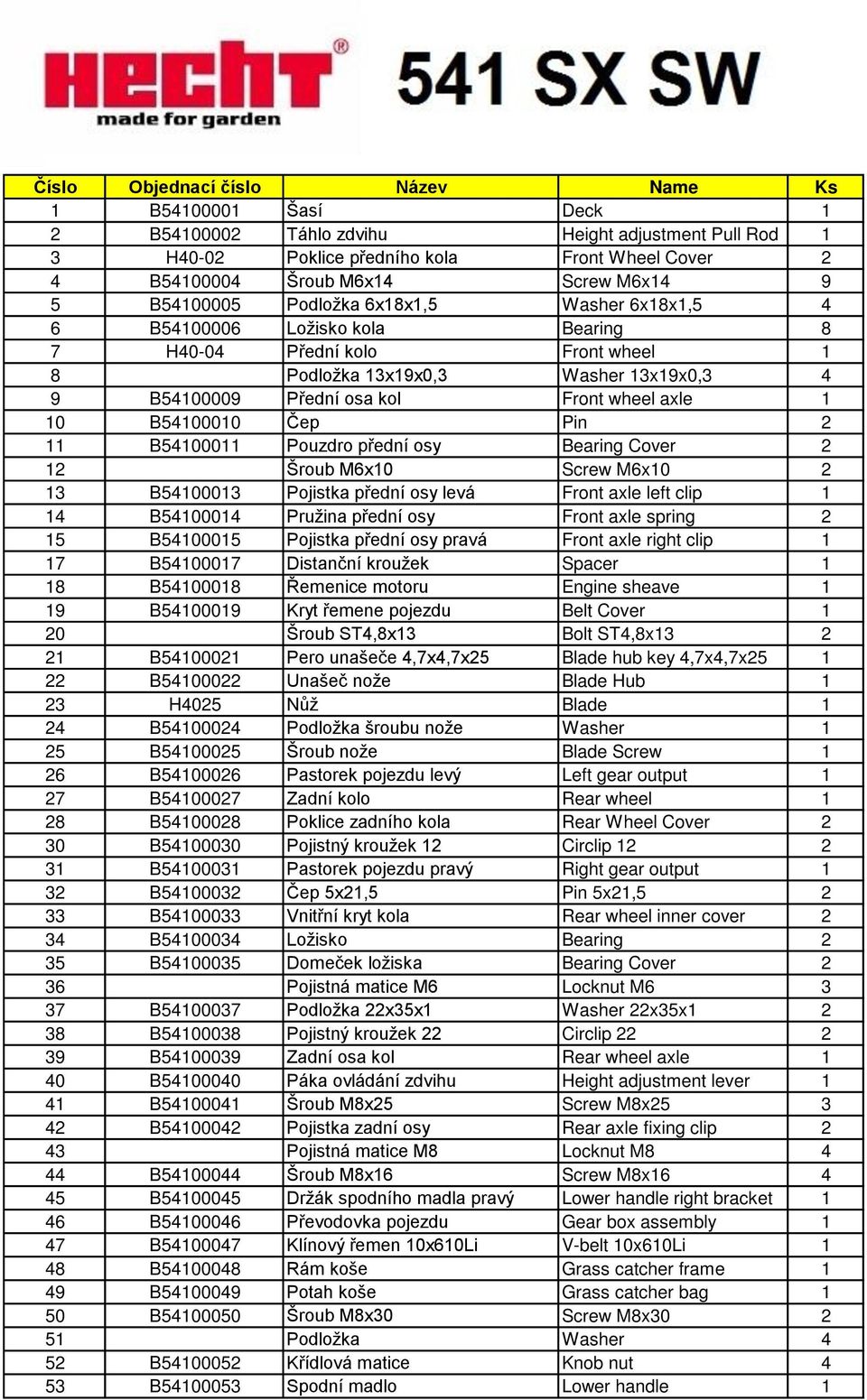 HECHT®
made for garden

541 SX SW

| Číslo | Objednací číslo | Název | Name | Ks |
|---|---|---|---|---|
| 1 | B54100001 | Šasí | Deck | 1 |
| 2 | B54100002 | Táhlo zdvihu | Height adjustment Pull Rod | 1 |
| 3 | H40-02 | Poklice předního kola | Front Wheel Cover | 2 |
| 4 | B54100004 | Šroub M6x14 | Screw M6x14 | 9 |
| 5 | B54100005 | Podložka 6x18x1,5 | Washer 6x18x1,5 | 4 |
| 6 | B54100006 | Ložisko kola | Bearing | 8 |
| 7 | H40-04 | Přední kolo | Front wheel | 1 |
| 8 | | Podložka 13x19x0,3 | Washer 13x19x0,3 | 4 |
| 9 | B54100009 | Přední osa kol | Front wheel axle | 1 |
| 10 | B54100010 | Čep | Pin | 2 |
| 11 | B54100011 | Pouzdro přední osy | Bearing Cover | 2 |
| 12 | | Šroub M6x10 | Screw M6x10 | 2 |
| 13 | B54100013 | Pojistka přední osy levá | Front axle left clip | 1 |
| 14 | B54100014 | Pružina přední osy | Front axle spring | 2 |
| 15 | B54100015 | Pojistka přední osy pravá | Front axle right clip | 1 |
| 17 | B54100017 | Distanční kroužek | Spacer | 1 |
| 18 | B54100018 | Řemenice motoru | Engine sheave | 1 |
| 19 | B54100019 | Kryt řemene pojezdu | Belt Cover | 1 |
| 20 | | Šroub ST4,8x13 | Bolt ST4,8x13 | 2 |
| 21 | B54100021 | Pero unašeče 4,7x4,7x25 | Blade hub key 4,7x4,7x25 | 1 |
| 22 | B54100022 | Unašeč nože | Blade Hub | 1 |
| 23 | H4025 | Nůž | Blade | 1 |
| 24 | B54100024 | Podložka šroubu nože | Washer | 1 |
| 25 | B54100025 | Šroub nože | Blade Screw | 1 |
| 26 | B54100026 | Pastorek pojezdu levý | Left gear output | 1 |
| 27 | B54100027 | Zadní kolo | Rear wheel | 1 |
| 28 | B54100028 | Poklice zadního kola | Rear Wheel Cover | 2 |
| 30 | B54100030 | Pojistný kroužek 12 | Circlip 12 | 2 |
| 31 | B54100031 | Pastorek pojezdu pravý | Right gear output | 1 |
| 32 | B54100032 | Čep 5x21,5 | Pin 5x21,5 | 2 |
| 33 | B54100033 | Vnitřní kryt kola | Rear wheel inner cover | 2 |
| 34 | B54100034 | Ložisko | Bearing | 2 |
| 35 | B54100035 | Domeček ložiska | Bearing Cover | 2 |
| 36 | | Pojistná matice M6 | Locknut M6 | 3 |
| 37 | B54100037 | Podložka 22x35x1 | Washer 22x35x1 | 2 |
| 38 | B54100038 | Pojistný kroužek 22 | Circlip 22 | 2 |
| 39 | B54100039 | Zadní osa kol | Rear wheel axle | 1 |
| 40 | B54100040 | Páka ovládání zdvihu | Height adjustment lever | 1 |
| 41 | B54100041 | Šroub M8x25 | Screw M8x25 | 3 |
| 42 | B54100042 | Pojistka zadní osy | Rear axle fixing clip | 2 |
| 43 | | Pojistná matice M8 | Locknut M8 | 4 |
| 44 | B54100044 | Šroub M8x16 | Screw M8x16 | 4 |
| 45 | B54100045 | Držák spodního madla pravý | Lower handle right bracket | 1 |
| 46 | B54100046 | Převodovka pojezdu | Gear box assembly | 1 |
| 47 | B54100047 | Klínový řemen 10x610Li | V-belt 10x610Li | 1 |
| 48 | B54100048 | Rám koše | Grass catcher frame | 1 |
| 49 | B54100049 | Potah koše | Grass catcher bag | 1 |
| 50 | B54100050 | Šroub M8x30 | Screw M8x30 | 2 |
| 51 | | Podložka | Washer | 4 |
| 52 | B54100052 | Křídlová matice | Knob nut | 4 |
| 53 | B54100053 | Spodní madlo | Lower handle | 1 |